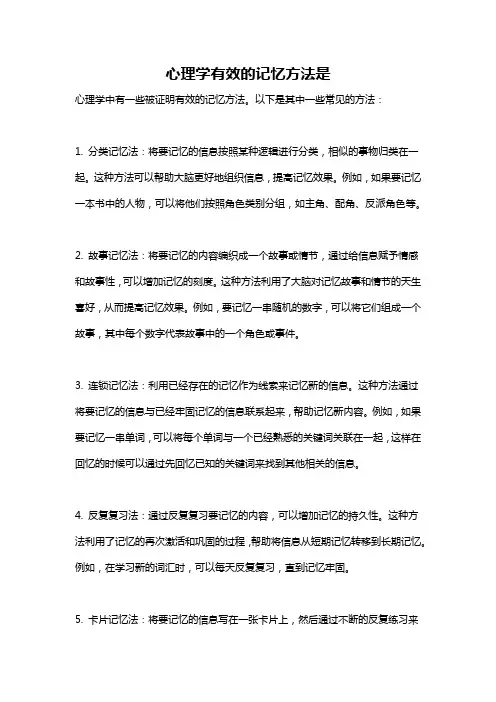 心理学有效的记忆方法是

心理学中有一些被证明有效的记忆方法。以下是其中一些常见的方法：

1. 分类记忆法：将要记忆的信息按照某种逻辑进行分类，相似的事物归类在一起。这种方法可以帮助大脑更好地组织信息，提高记忆效果。例如，如果要记忆一本书中的人物，可以将他们按照角色类别分组，如主角、配角、反派角色等。

2. 故事记忆法：将要记忆的内容编织成一个故事或情节，通过给信息赋予情感和故事性，可以增加记忆的刻度。这种方法利用了大脑对记忆故事和情节的天生喜好，从而提高记忆效果。例如，要记忆一串随机的数字，可以将它们组成一个故事，其中每个数字代表故事中的一个角色或事件。

3. 连锁记忆法：利用已经存在的记忆作为线索来记忆新的信息。这种方法通过将要记忆的信息与已经牢固记忆的信息联系起来，帮助记忆新内容。例如，如果要记忆一串单词，可以将每个单词与一个已经熟悉的关键词关联在一起，这样在回忆的时候可以通过先回忆已知的关键词来找到其他相关的信息。

4. 反复复习法：通过反复复习要记忆的内容，可以增加记忆的持久性。这种方法利用了记忆的再次激活和巩固的过程，帮助将信息从短期记忆转移到长期记忆。例如，在学习新的词汇时，可以每天反复复习，直到记忆牢固。

5. 卡片记忆法：将要记忆的信息写在一张卡片上，然后通过不断的反复练习来